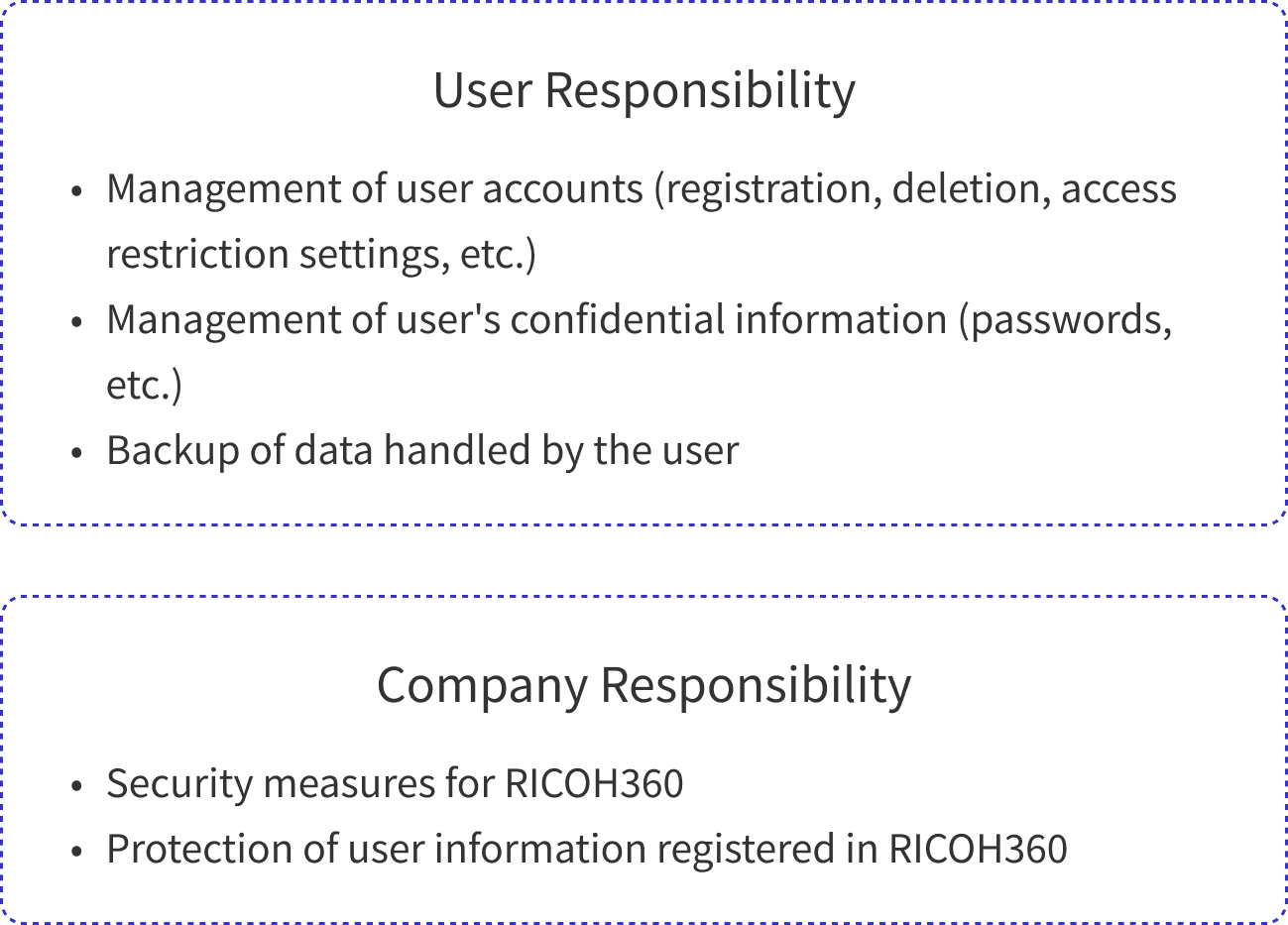 User Responsibility

• Management of user accounts (registration, deletion, access restriction settings, etc.)
• Management of user's confidential information (passwords, etc.)
• Backup of data handled by the user

Company Responsibility

• Security measures for RICOH360
• Protection of user information registered in RICOH360